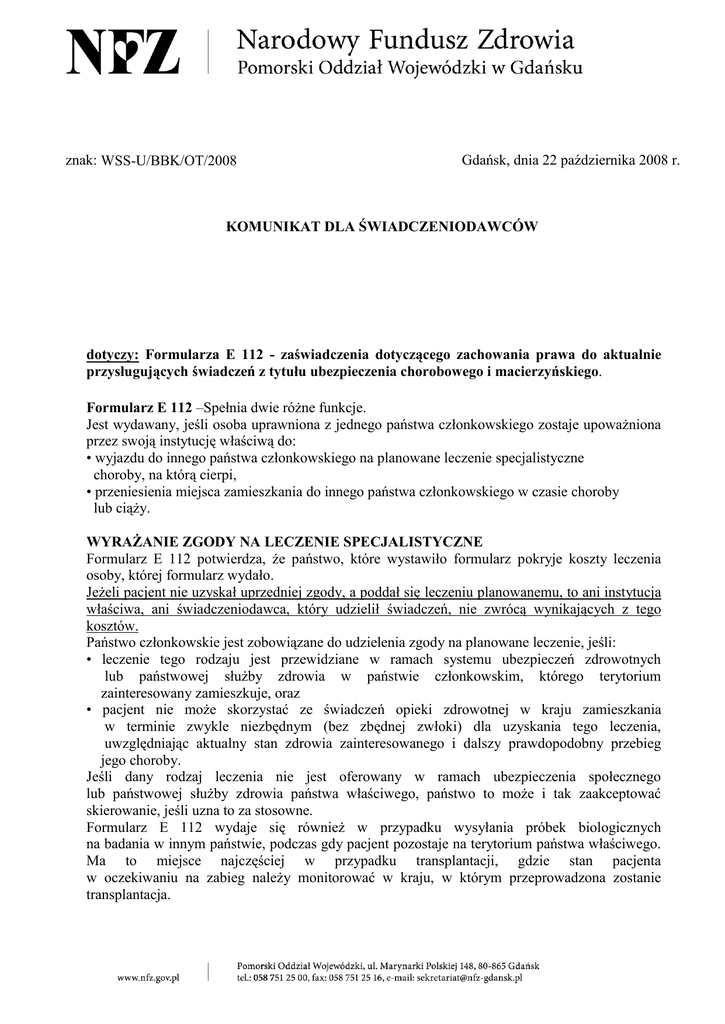 NFZ Narodowy Fundusz Zdrowia
Pomorski Oddział Wojewódzki w Gdańsku

znak: WSS-U/BBK/OT/2008

Gdańsk, dnia 22 października 2008 r.

KOMUNIKAT DLA ŚWIADCZENIODAWCÓW

dotyczy: Formularza E 112 - zaświadczenia dotyczącego zachowania prawa do aktualnie przysługujących świadczeń z tytułu ubezpieczenia chorobowego i macierzyńskiego.

Formularz E 112 –Spełnia dwie różne funkcje.
Jest wydawany, jeśli osoba uprawniona z jednego państwa członkowskiego zostaje upoważniona przez swoją instytucję właściwą do:
• wyjazdu do innego państwa członkowskiego na planowane leczenie specjalistyczne choroby, na którą cierpi,
• przeniesienia miejsca zamieszkania do innego państwa członkowskiego w czasie choroby lub ciąży.

WYRAŻANIE ZGODY NA LECZENIE SPECJALISTYCZNE
Formularz E 112 potwierdza, że państwo, które wystawiło formularz pokryje koszty leczenia osoby, której formularz wydało.
Jeżeli pacjent nie uzyskał uprzedniej zgody, a poddał się leczeniu planowanemu, to ani instytucja właściwa, ani świadczeniodawca, który udzielił świadczeń, nie zwrócą wynikających z tego kosztów.
Państwo członkowskie jest zobowiązane do udzielenia zgody na planowane leczenie, jeśli:
• leczenie tego rodzaju jest przewidziane w ramach systemu ubezpieczeń zdrowotnych lub państwowej służby zdrowia w państwie członkowskim, którego terytorium zainteresowany zamieszkuje, oraz
• pacjent nie może skorzystać ze świadczeń opieki zdrowotnej w kraju zamieszkania w terminie zwykle niezbędnym (bez zbędnej zwłoki) dla uzyskania tego leczenia, uwzględniając aktualny stan zdrowia zainteresowanego i dalszy prawdopodobny przebieg jego choroby.
Jeśli dany rodzaj leczenia nie jest oferowany w ramach ubezpieczenia społecznego lub państwowej służby zdrowia państwa właściwego, państwo to może i tak zaakceptować skierowanie, jeśli uzna to za stosowne.
Formularz E 112 wydaje się również w przypadku wysyłania próbek biologicznych na badania w innym państwie, podczas gdy pacjent pozostaje na terytorium państwa właściwego. Ma to miejsce najczęściej w przypadku transplantacji, gdzie stan pacjenta w oczekiwaniu na zabieg należy monitorować w kraju, w którym przeprowadzona zostanie transplantacja.

www.nfz.gov.pl
Pomorski Oddział Wojewódzki, ul. Marynarki Polskiej 148, 80-865 Gdańsk
tel.: 058 751 25 00, fax: 058 751 25 16, e-mail: sekretariat@nfz-gdansk.pl